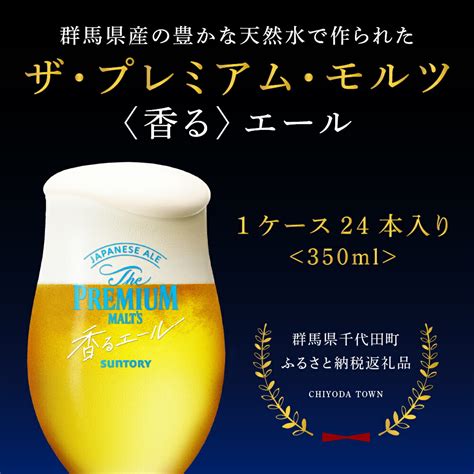 群馬県産の豊かな天然水で作られた
ザ・プレミアム・モルツ
〈香る〉エール

JAPANESE ALE
The
PREMIUM
MALT'S
香るエール
SUNTORY

1ケース 24 本入り
<350ml>

群馬県千代田町
ふるさと納税返礼品
CHIYODA TOWN